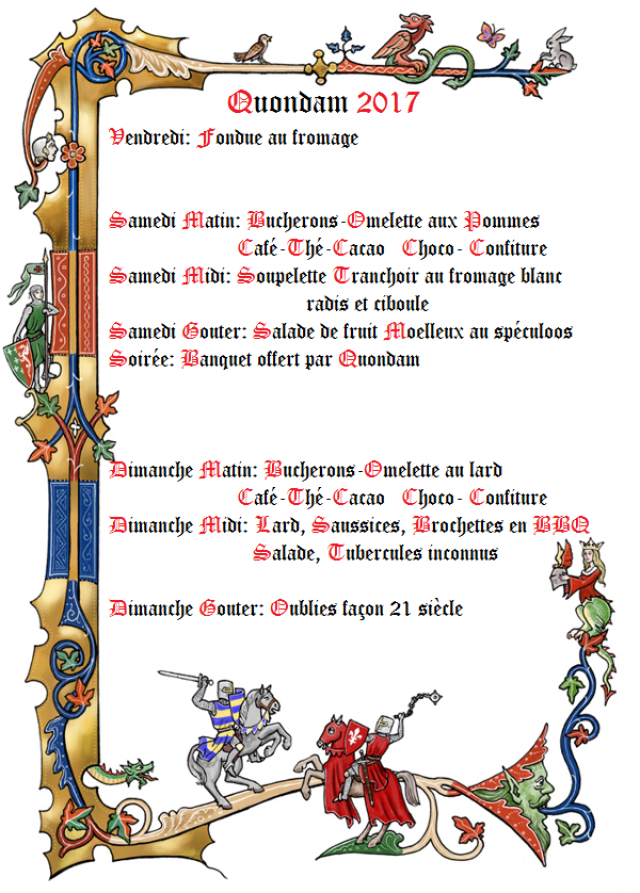 Quondam 2017

Vendredi: Fondue au fromage

Samedi Matin: Bucherons-Omelette aux Pommes
Café-Thé-Cacao Choco- Confiture
Samedi Midi: Soupelette Tranchoir au fromage blanc radis et ciboule
Samedi Gouter: Salade de fruit Moelleux au spéculoos
Soirée: Banquet offert par Quondam

Dimanche Matin: Bucherons-Omelette au lard
Café-Thé-Cacao Choco- Confiture
Dimanche Midi: Lard, Saussices, Brochettes en BBQ
Salade, Tubercules inconnus

Dimanche Gouter: Oublies façon 21 siècle